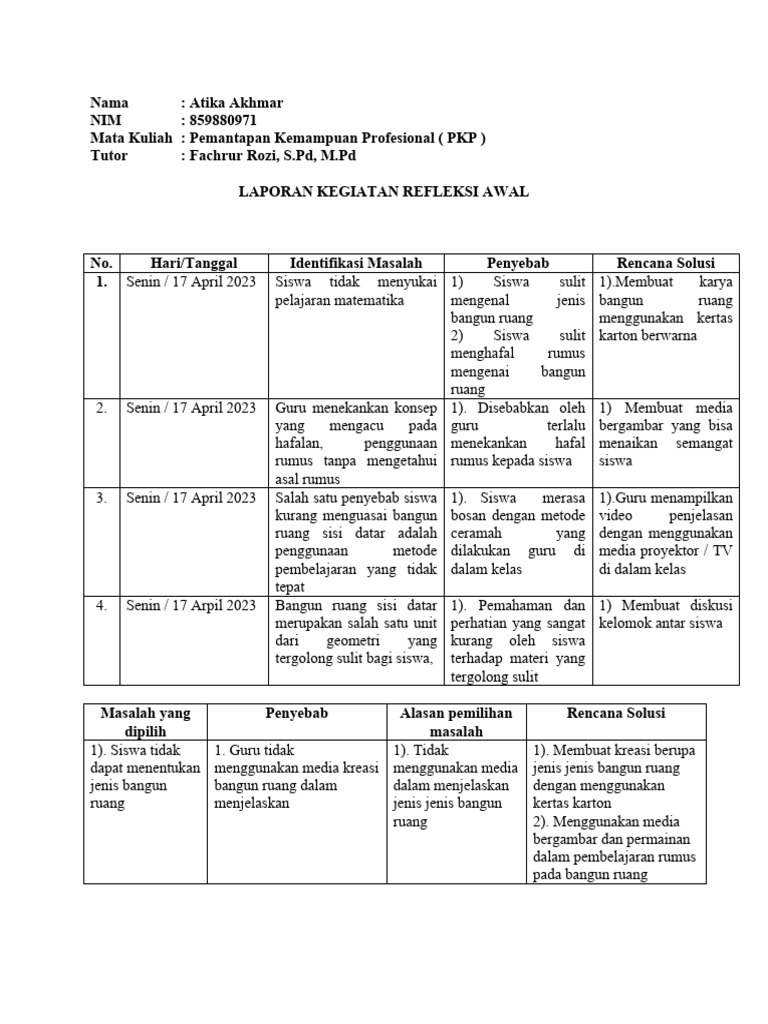 Nama : Atika Akhmar
NIM : 859880971
Mata Kuliah : Pemantapan Kemampuan Profesional ( PKP )
Tutor : Fachrur Rozi, S.Pd, M.Pd

LAPORAN KEGIATAN REFLEKSI AWAL

| No. | Hari/Tanggal | Identifikasi Masalah | Penyebab | Rencana Solusi |
|---|---|---|---|---|
| 1. | Senin / 17 April 2023 | Siswa tidak menyukai pelajaran matematika | 1) Siswa sulit mengenal jenis bangun ruang 2) Siswa sulit menghafal rumus mengenai bangun ruang | 1).Membuat karya bangun ruang menggunakan kertas karton berwarna |
| 2. | Senin / 17 April 2023 | Guru menekankan konsep yang mengacu pada hafalan, penggunaan rumus tanpa mengetahui asal rumus | 1). Disebabkan oleh guru terlalu menekankan hafal rumus kepada siswa | 1) Membuat media bergambar yang bisa menaikan semangat siswa |
| 3. | Senin / 17 April 2023 | Salah satu penyebab siswa kurang menguasai bangun ruang sisi datar adalah penggunaan metode pembelajaran yang tidak tepat | 1). Siswa merasa bosan dengan metode ceramah yang dilakukan guru di dalam kelas | 1).Guru menampilkan video penjelasan dengan menggunakan media proyektor / TV di dalam kelas |
| 4. | Senin / 17 Arpil 2023 | Bangun ruang sisi datar merupakan salah satu unit dari geometri yang tergolong sulit bagi siswa, | 1). Pemahaman dan perhatian yang sangat kurang oleh siswa terhadap materi yang tergolong sulit | 1) Membuat diskusi kelomok antar siswa |

| Masalah yang dipilih | Penyebab | Alasan pemilihan masalah | Rencana Solusi |
|---|---|---|---|
| 1). Siswa tidak dapat menentukan jenis bangun ruang | 1. Guru tidak menggunakan media kreasi bangun ruang dalam menjelaskan | 1). Tidak menggunakan media dalam menjelaskan jenis jenis bangun ruang | 1). Membuat kreasi berupa jenis jenis bangun ruang dengan menggunakan kertas karton 2). Menggunakan media bergambar dan permainan dalam pembelajaran rumus pada bangun ruang |